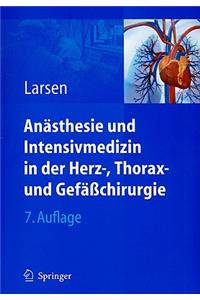 Larsen

Anästhesie und Intensivmedizin in der Herz-, Thorax- und Gefäßchirurgie

7. Auflage

Springer